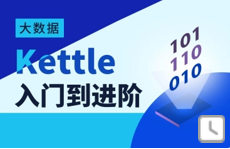 大数据

Kettle

入门到进阶

101
110
010